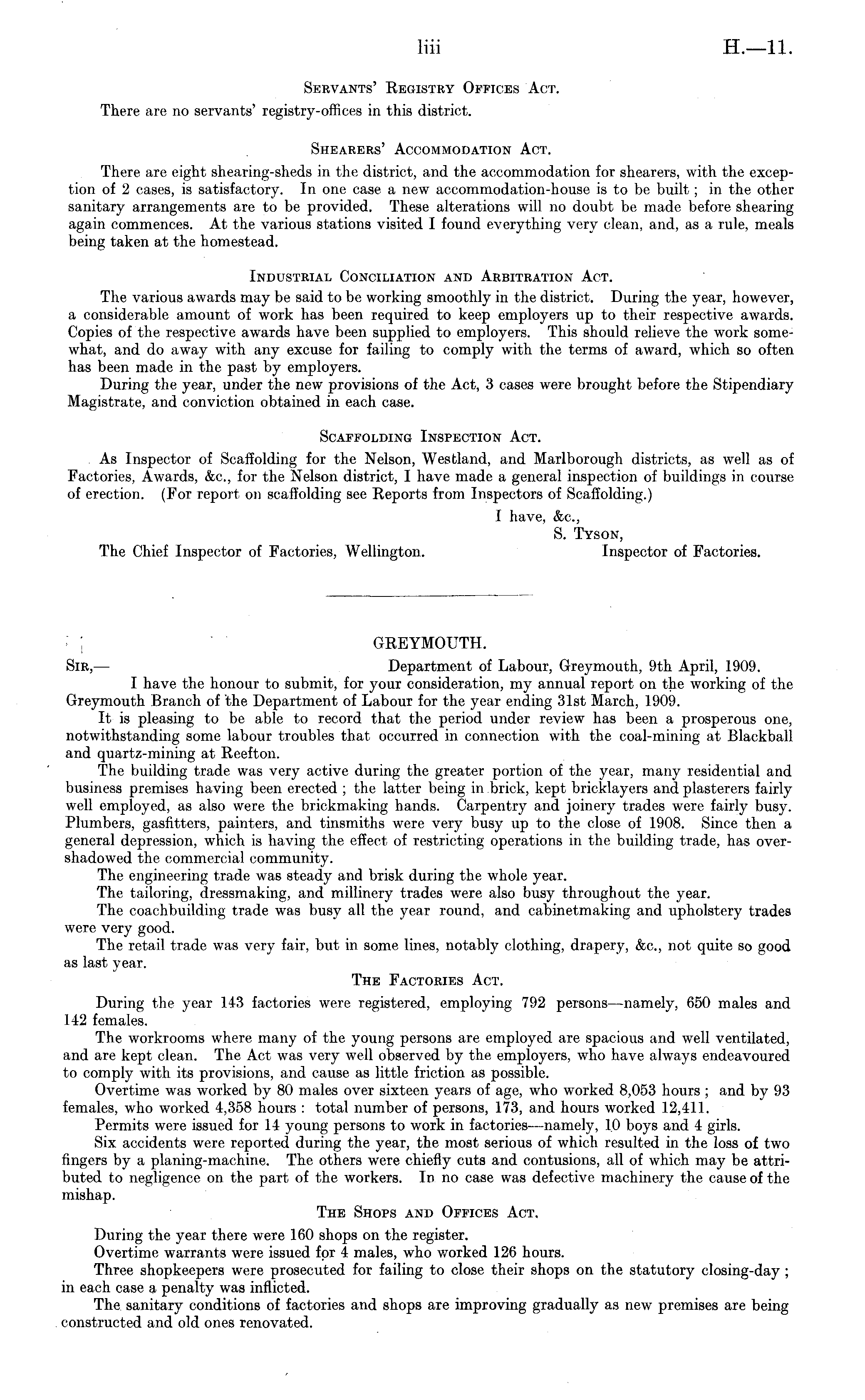 liii H.—11.

Servants' Registry Offices Act.

There are no servants' registry-offices in this district.

Shearers' Accommodation Act.

There are eight shearing-sheds in the district, and the accommodation for shearers, with the exception of 2 cases, is satisfactory. In one case a new accommodation-house is to be built; in the other sanitary arrangements are to be provided. These alterations will no doubt be made before shearing again commences. At the various stations visited I found everything very clean, and, as a rule, meals being taken at the homestead.

Industrial Conciliation and Arbitration Act.

The various awards may be said to be working smoothly in the district. During the year, however, a considerable amount of work has been required to keep employers up to their respective awards. Copies of the respective awards have been supplied to employers. This should relieve the work somewhat, and do away with any excuse for failing to comply with the terms of award, which so often has been made in the past by employers.

During the year, under the new provisions of the Act, 3 cases were brought before the Stipendiary Magistrate, and conviction obtained in each case.

Scaffolding Inspection Act.

As Inspector of Scaffolding for the Nelson, Westland, and Marlborough districts, as well as of Factories, Awards, &c., for the Nelson district, I have made a general inspection of buildings in course of erection. (For report on scaffolding see Reports from Inspectors of Scaffolding.)

I have, &c.,
S. Tyson,
Inspector of Factories.

The Chief Inspector of Factories, Wellington.

GREYMOUTH.

Sir,— Department of Labour, Greymouth, 9th April, 1909.

I have the honour to submit, for your consideration, my annual report on the working of the Greymouth Branch of the Department of Labour for the year ending 31st March, 1909.

It is pleasing to be able to record that the period under review has been a prosperous one, notwithstanding some labour troubles that occurred in connection with the coal-mining at Blackball and quartz-mining at Reefton.

The building trade was very active during the greater portion of the year, many residential and business premises having been erected; the latter being in brick, kept bricklayers and plasterers fairly well employed, as also were the brickmaking hands. Carpentry and joinery trades were fairly busy. Plumbers, gasfitters, painters, and tinsmiths were very busy up to the close of 1908. Since then a general depression, which is having the effect of restricting operations in the building trade, has overshadowed the commercial community.

The engineering trade was steady and brisk during the whole year.

The tailoring, dressmaking, and millinery trades were also busy throughout the year.

The coachbuilding trade was busy all the year round, and cabinetmaking and upholstery trades were very good.

The retail trade was very fair, but in some lines, notably clothing, drapery, &c., not quite so good as last year.

The Factories Act.

During the year 143 factories were registered, employing 792 persons—namely, 650 males and 142 females.

The workrooms where many of the young persons are employed are spacious and well ventilated, and are kept clean. The Act was very well observed by the employers, who have always endeavoured to comply with its provisions, and cause as little friction as possible.

Overtime was worked by 80 males over sixteen years of age, who worked 8,053 hours; and by 93 females, who worked 4,358 hours: total number of persons, 173, and hours worked 12,411.

Permits were issued for 14 young persons to work in factories—namely, 10 boys and 4 girls.

Six accidents were reported during the year, the most serious of which resulted in the loss of two fingers by a planing-machine. The others were chiefly cuts and contusions, all of which may be attributed to negligence on the part of the workers. In no case was defective machinery the cause of the mishap.

The Shops and Offices Act.

During the year there were 160 shops on the register.

Overtime warrants were issued for 4 males, who worked 126 hours.

Three shopkeepers were prosecuted for failing to close their shops on the statutory closing-day; in each case a penalty was inflicted.

The sanitary conditions of factories and shops are improving gradually as new premises are being constructed and old ones renovated.